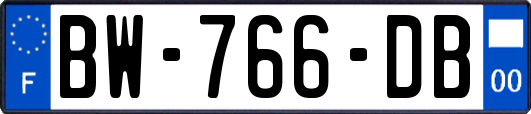 F
BW-766-DB
00